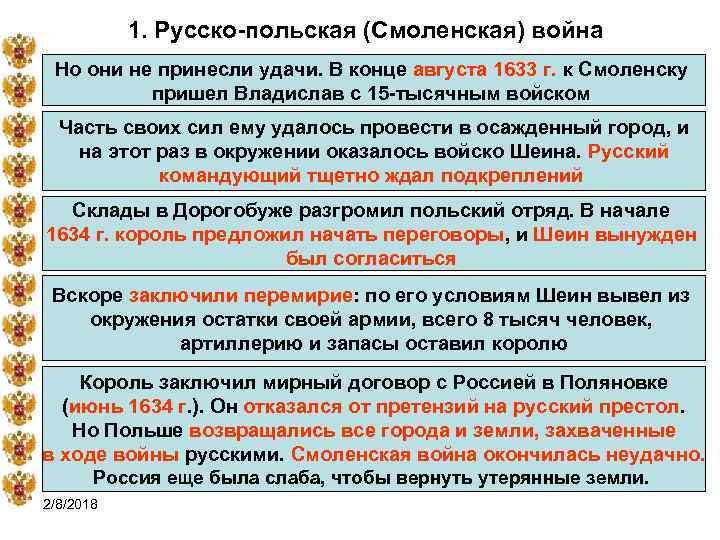 1. Русско-польская (Смоленская) война

Но они не принесли удачи. В конце августа 1633 г. к Смоленску пришел Владислав с 15-тысячным войском

Часть своих сил ему удалось провести в осажденный город, и на этот раз в окружении оказалось войско Шеина. Русский командующий тщетно ждал подкреплений

Склады в Дорогобуже разгромил польский отряд. В начале 1634 г. король предложил начать переговоры, и Шеин вынужден был согласиться

Вскоре заключили перемирие: по его условиям Шеин вывел из окружения остатки своей армии, всего 8 тысяч человек, артиллерию и запасы оставил королю

Король заключил мирный договор с Россией в Поляновке (июнь 1634 г.). Он отказался от претензий на русский престол. Но Польше возвращались все города и земли, захваченные в ходе войны русскими. Смоленская война окончилась неудачно. Россия еще была слаба, чтобы вернуть утерянные земли.

2/8/2018